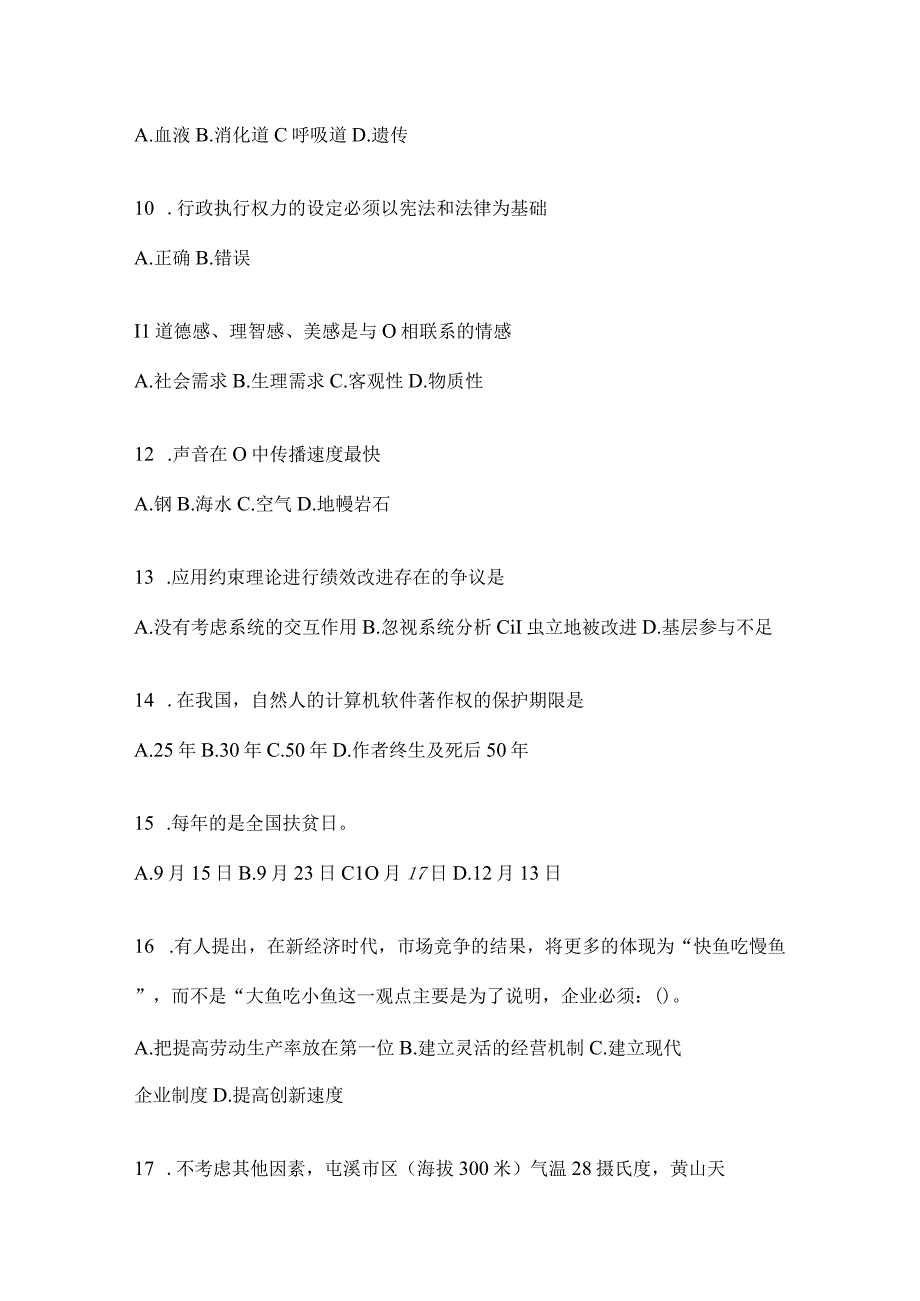 A.血液 B.消化道 C 呼吸道 D.遗传

10 . 行政执行权力的设定必须以宪法和法律为基础

A.正确 B.错误

I1 道德感、理智感、美感是与 O 相联系的情感

A.社会需求 B.生理需求 C.客观性 D.物质性

12 .声音在 O 中传播速度最快

A.钢 B.海水 C.空气 D.地幔岩石

13 .应用约束理论进行绩效改进存在的争议是

A.没有考虑系统的交互作用 B.忽视系统分析 CiI 虫立地被改进 D.基层参与不足

14 . 在我国，自然人的计算机软件著作权的保护期限是

A.25 年 B.30 年 C.50 年 D.作者终生及死后 50 年

15 .每年的是全国扶贫日。

A.9 月 15 日 B.9 月 23 日 C1O 月 17 日 D.12 月 13 日

16 .有人提出，在新经济时代，市场竞争的结果，将更多的体现为“快鱼吃慢鱼”，而不是“大鱼吃小鱼这一观点主要是为了说明，企业必须：()。

A.把提高劳动生产率放在第一位 B.建立灵活的经营机制 C.建立现代企业制度 D.提高创新速度

17 . 不考虑其他因素，屯溪市区（海拔 300 米）气温 28 摄氏度，黄山天